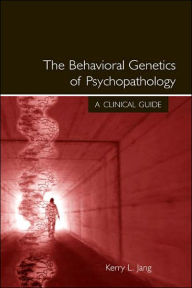 The Behavioral Genetics of Psychopathology

A CLINICAL GUIDE

Kerry L. Jang